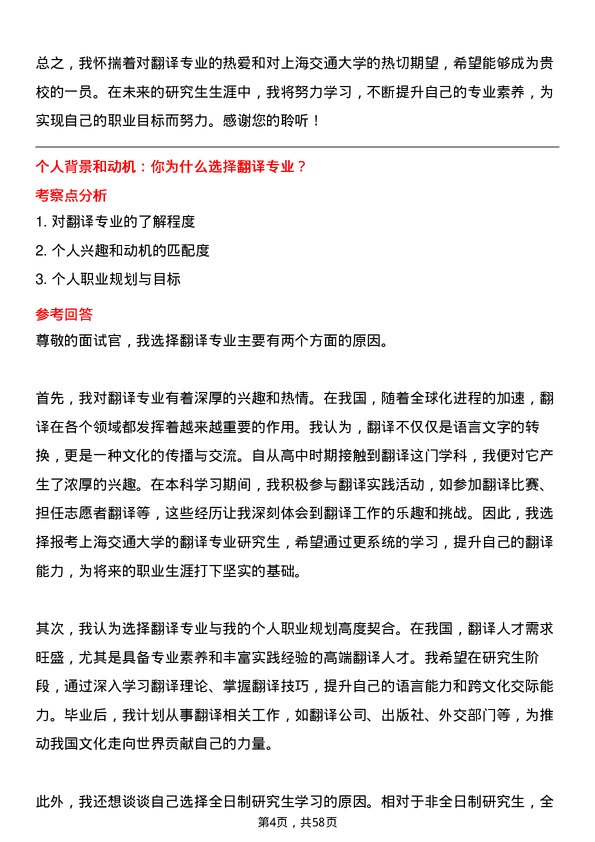 总之，我怀揣着对翻译专业的热爱和对上海交通大学的热切期望，希望能够成为贵校的一员。在未来的研究生生涯中，我将努力学习，不断提升自己的专业素养，为实现自己的职业目标而努力。感谢您的聆听！

个人背景和动机：你为什么选择翻译专业？

考察点分析

1. 对翻译专业的了解程度

2. 个人兴趣和动机的匹配度

3. 个人职业规划与目标

参考回答

尊敬的面试官，我选择翻译专业主要有两个方面的原因。

首先，我对翻译专业有着深厚的兴趣和热情。在我国，随着全球化进程的加速，翻译在各个领域都发挥着越来越重要的作用。我认为，翻译不仅仅是语言文字的转换，更是一种文化的传播与交流。自从高中时期接触到翻译这门学科，我便对它产生了浓厚的兴趣。在本科学习期间，我积极参与翻译实践活动，如参加翻译比赛、担任志愿者翻译等，这些经历让我深刻体会到翻译工作的乐趣和挑战。因此，我选择报考上海交通大学的翻译专业研究生，希望通过更系统的学习，提升自己的翻译能力，为将来的职业生涯打下坚实的基础。

其次，我认为选择翻译专业与我的个人职业规划高度契合。在我国，翻译人才需求旺盛，尤其是具备专业素养和丰富实践经验的高端翻译人才。我希望在研究生阶段，通过深入学习翻译理论、掌握翻译技巧，提升自己的语言能力和跨文化交际能力。毕业后，我计划从事翻译相关工作，如翻译公司、出版社、外交部门等，为推动我国文化走向世界贡献自己的力量。

此外，我还想谈谈自己选择全日制研究生学习的原因。相对于非全日制研究生，全

第4页，共58页